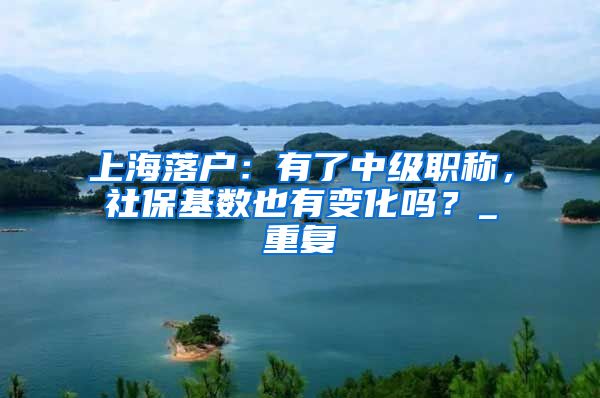 上海落户：有了中级职称，社保基数也有变化吗？_重复